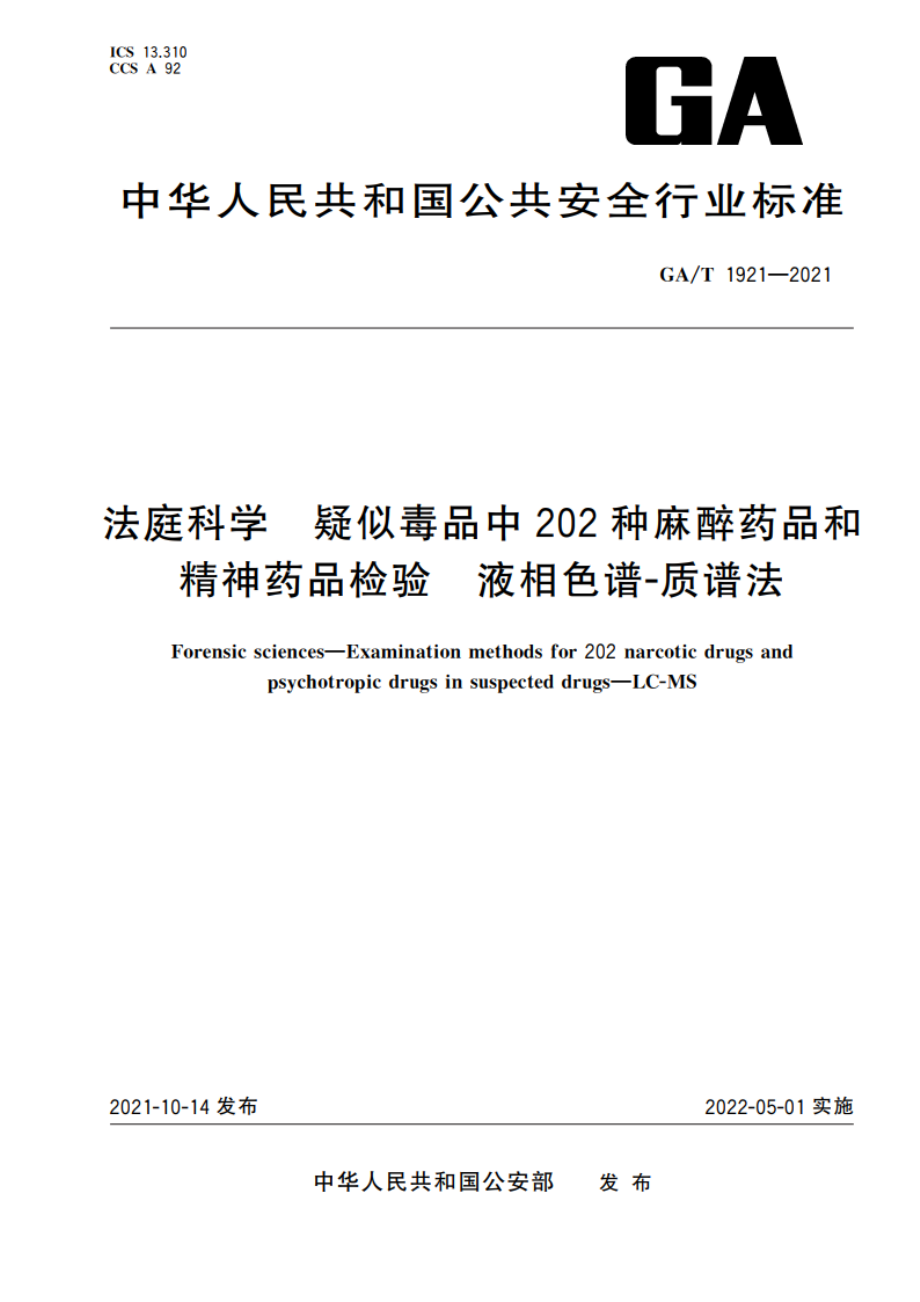 ICS 13.310
CCS A 92

GA

中华人民共和国公共安全行业标准

GA/T 1921—2021

法庭科学　疑似毒品中202种麻醉药品和精神药品检验　液相色谱-质谱法

Forensic sciences—Examination methods for 202 narcotic drugs and psychotropic drugs in suspected drugs—LC-MS

2021-10-14 发布

2022-05-01 实施

中华人民共和国公安部　发布